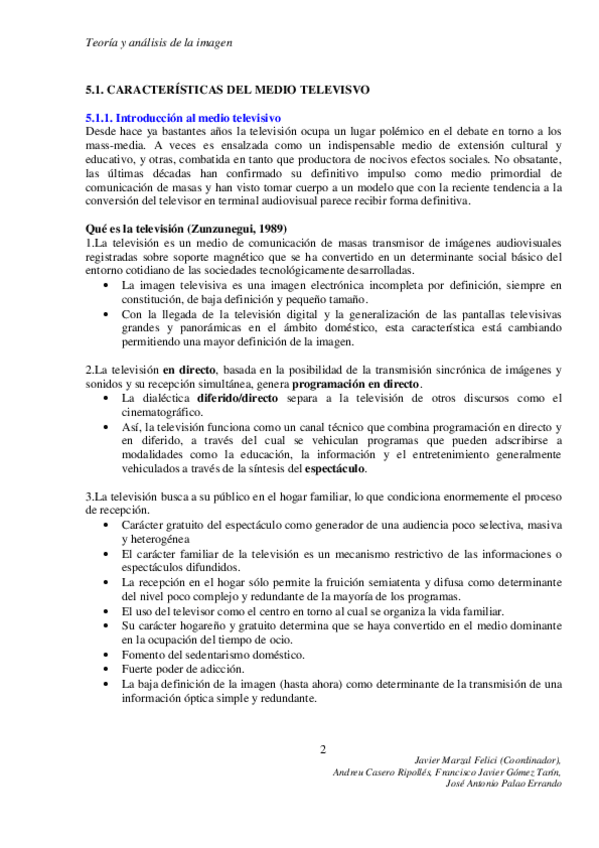 Teoría y análisis de la imagen

5.1. CARACTERÍSTICAS DEL MEDIO TELEVISVO

5.1.1. Introducción al medio televisivo
Desde hace ya bastantes años la televisión ocupa un lugar polémico en el debate en torno a los mass-media. A veces es ensalzada como un indispensable medio de extensión cultural y educativo, y otras, combatida en tanto que productora de nocivos efectos sociales. No obsatante, las últimas décadas han confirmado su definitivo impulso como medio primordial de comunicación de masas y han visto tomar cuerpo a un modelo que con la reciente tendencia a la conversión del televisor en terminal audiovisual parece recibir forma definitiva.

Qué es la televisión (Zunzunegui, 1989)
1.La televisión es un medio de comunicación de masas transmisor de imágenes audiovisuales registradas sobre soporte magnético que se ha convertido en un determinante social básico del entorno cotidiano de las sociedades tecnológicamente desarrolladas.
• La imagen televisiva es una imagen electrónica incompleta por definición, siempre en constitución, de baja definición y pequeño tamaño.
• Con la llegada de la televisión digital y la generalización de las pantallas televisivas grandes y panorámicas en el ámbito doméstico, esta característica está cambiando permitiendo una mayor definición de la imagen.

2.La televisión en directo, basada en la posibilidad de la transmisión sincrónica de imágenes y sonidos y su recepción simultánea, genera programación en directo.
• La dialéctica diferido/directo separa a la televisión de otros discursos como el cinematográfico.
• Así, la televisión funciona como un canal técnico que combina programación en directo y en diferido, a través del cual se vehiculan programas que pueden adscribirse a modalidades como la educación, la información y el entretenimiento generalmente vehiculados a través de la síntesis del espectáculo.

3.La televisión busca a su público en el hogar familiar, lo que condiciona enormemente el proceso de recepción.
• Carácter gratuito del espectáculo como generador de una audiencia poco selectiva, masiva y heterogénea
• El carácter familiar de la televisión es un mecanismo restrictivo de las informaciones o espectáculos difundidos.
• La recepción en el hogar sólo permite la fruición semiatenta y difusa como determinante del nivel poco complejo y redundante de la mayoría de los programas.
• El uso del televisor como el centro en torno al cual se organiza la vida familiar.
• Su carácter hogareño y gratuito determina que se haya convertido en el medio dominante en la ocupación del tiempo de ocio.
• Fomento del sedentarismo doméstico.
• Fuerte poder de adicción.
• La baja definición de la imagen (hasta ahora) como determinante de la transmisión de una información óptica simple y redundante.

2

Javier Marzal Felici (Coordinador),
Andreu Casero Ripollés, Francisco Javier Gómez Tarín,
José Antonio Palao Errando